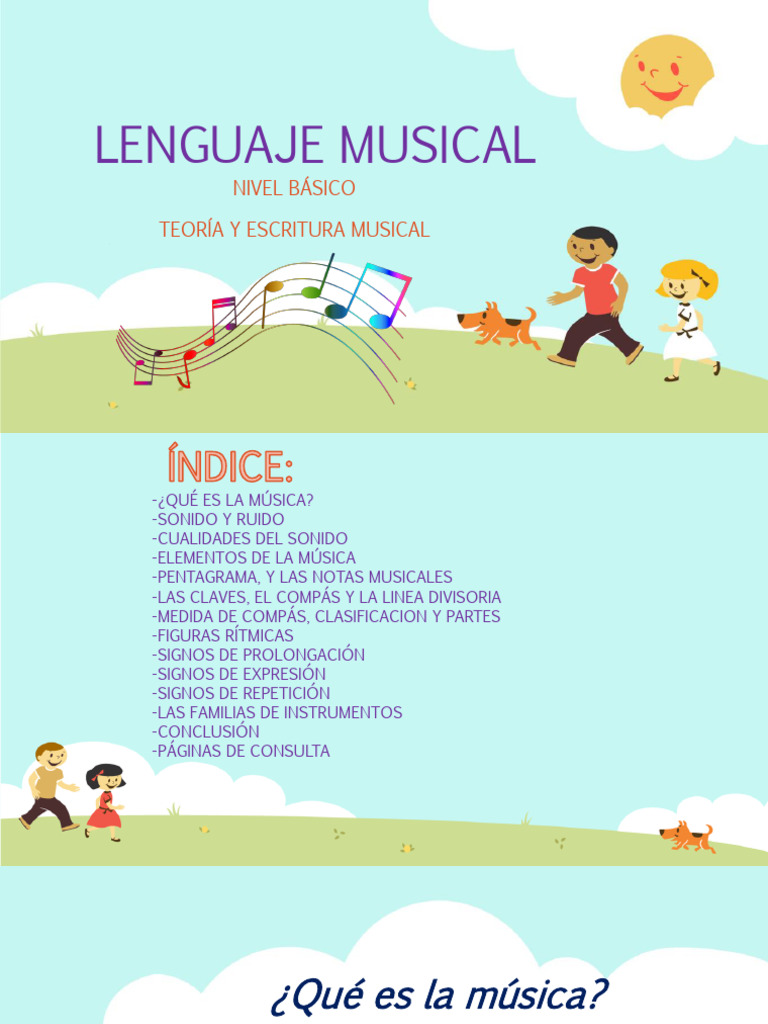 LENGUAJE MUSICAL

NIVEL BÁSICO

TEORÍA Y ESCRITURA MUSICAL

ÍNDICE:

-¿QUÉ ES LA MÚSICA?
-SONIDO Y RUIDO
-CUALIDADES DEL SONIDO
-ELEMENTOS DE LA MÚSICA
-PENTAGRAMA, Y LAS NOTAS MUSICALES
-LAS CLAVES, EL COMPÁS Y LA LINEA DIVISORIA
-MEDIDA DE COMPÁS, CLASIFICACION Y PARTES
-FIGURAS RÍTMICAS
-SIGNOS DE PROLONGACIÓN
-SIGNOS DE EXPRESIÓN
-SIGNOS DE REPETICIÓN
-LAS FAMILIAS DE INSTRUMENTOS
-CONCLUSIÓN
-PÁGINAS DE CONSULTA

¿Qué es la música?